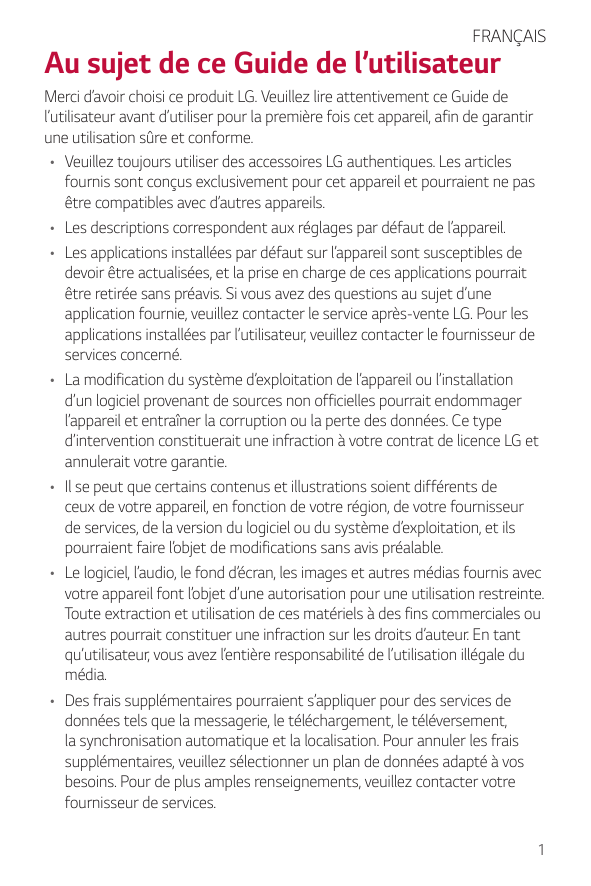 FRANÇAIS

Au sujet de ce Guide de l'utilisateur

Merci d'avoir choisi ce produit LG. Veuillez lire attentivement ce Guide de l'utilisateur avant d'utiliser pour la première fois cet appareil, afin de garantir une utilisation sûre et conforme.

• Veuillez toujours utiliser des accessoires LG authentiques. Les articles fournis sont conçus exclusivement pour cet appareil et pourraient ne pas être compatibles avec d'autres appareils.

• Les descriptions correspondent aux réglages par défaut de l'appareil.

• Les applications installées par défaut sur l'appareil sont susceptibles de devoir être actualisées, et la prise en charge de ces applications pourrait être retirée sans préavis. Si vous avez des questions au sujet d'une application fournie, veuillez contacter le service après-vente LG. Pour les applications installées par l'utilisateur, veuillez contacter le fournisseur de services concerné.

• La modification du système d'exploitation de l'appareil ou l'installation d'un logiciel provenant de sources non officielles pourrait endommager l'appareil et entraîner la corruption ou la perte des données. Ce type d'intervention constituerait une infraction à votre contrat de licence LG et annulerait votre garantie.

• Il se peut que certains contenus et illustrations soient différents de ceux de votre appareil, en fonction de votre région, de votre fournisseur de services, de la version du logiciel ou du système d'exploitation, et ils pourraient faire l'objet de modifications sans avis préalable.

• Le logiciel, l'audio, le fond d'écran, les images et autres médias fournis avec votre appareil font l'objet d'une autorisation pour une utilisation restreinte. Toute extraction et utilisation de ces matériels à des fins commerciales ou autres pourrait constituer une infraction sur les droits d'auteur. En tant qu'utilisateur, vous avez l'entière responsabilité de l'utilisation illégale du média.

• Des frais supplémentaires pourraient s'appliquer pour des services de données tels que la messagerie, le téléchargement, le téléversement, la synchronisation automatique et la localisation. Pour annuler les frais supplémentaires, veuillez sélectionner un plan de données adapté à vos besoins. Pour de plus amples renseignements, veuillez contacter votre fournisseur de services.

1